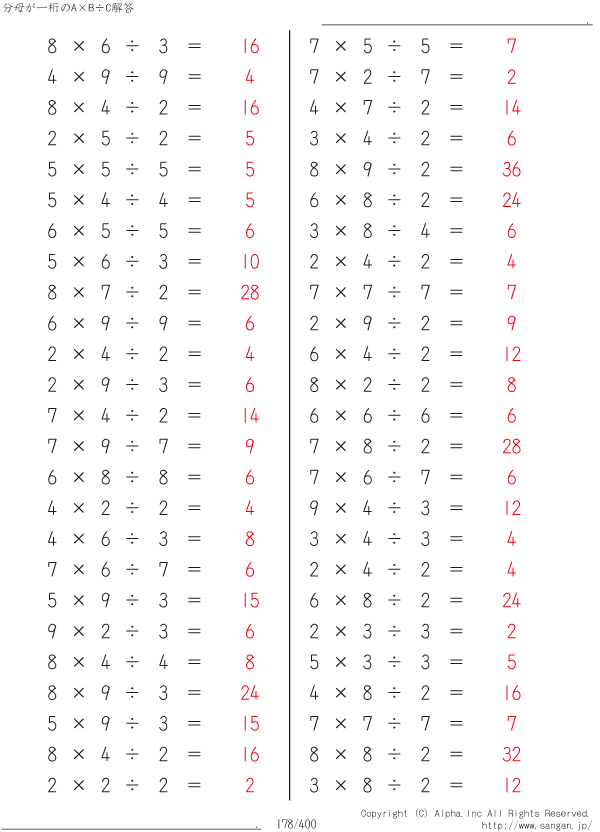 分母が一桁のA×B÷C解答

$8 \times 6 \div 3 = 16$
$4 \times 9 \div 9 = 4$
$8 \times 4 \div 2 = 16$
$2 \times 5 \div 2 = 5$
$5 \times 5 \div 5 = 5$
$5 \times 4 \div 4 = 5$
$6 \times 5 \div 5 = 6$
$5 \times 6 \div 3 = 10$
$8 \times 7 \div 2 = 28$
$6 \times 9 \div 9 = 6$
$2 \times 4 \div 2 = 4$
$2 \times 9 \div 3 = 6$
$7 \times 4 \div 2 = 14$
$7 \times 9 \div 7 = 9$
$6 \times 8 \div 8 = 6$
$4 \times 2 \div 2 = 4$
$4 \times 6 \div 3 = 8$
$7 \times 6 \div 7 = 6$
$5 \times 9 \div 3 = 15$
$9 \times 2 \div 3 = 6$
$8 \times 4 \div 4 = 8$
$8 \times 9 \div 3 = 24$
$5 \times 9 \div 3 = 15$
$8 \times 4 \div 2 = 16$
$2 \times 2 \div 2 = 2$

$7 \times 5 \div 5 = 7$
$7 \times 2 \div 7 = 2$
$4 \times 7 \div 2 = 14$
$3 \times 4 \div 2 = 6$
$8 \times 9 \div 2 = 36$
$6 \times 8 \div 2 = 24$
$3 \times 8 \div 4 = 6$
$2 \times 4 \div 2 = 4$
$7 \times 7 \div 7 = 7$
$2 \times 9 \div 2 = 9$
$6 \times 4 \div 2 = 12$
$8 \times 2 \div 2 = 8$
$6 \times 6 \div 6 = 6$
$7 \times 8 \div 2 = 28$
$7 \times 6 \div 7 = 6$
$9 \times 4 \div 3 = 12$
$3 \times 4 \div 3 = 4$
$2 \times 4 \div 2 = 4$
$6 \times 8 \div 2 = 24$
$2 \times 3 \div 3 = 2$
$5 \times 3 \div 3 = 5$
$4 \times 8 \div 2 = 16$
$7 \times 7 \div 7 = 7$
$8 \times 8 \div 2 = 32$
$3 \times 8 \div 2 = 12$

178/400
Copyright (C) Alpha.Inc All Rights Reserved.
http://www.sangan.jp/